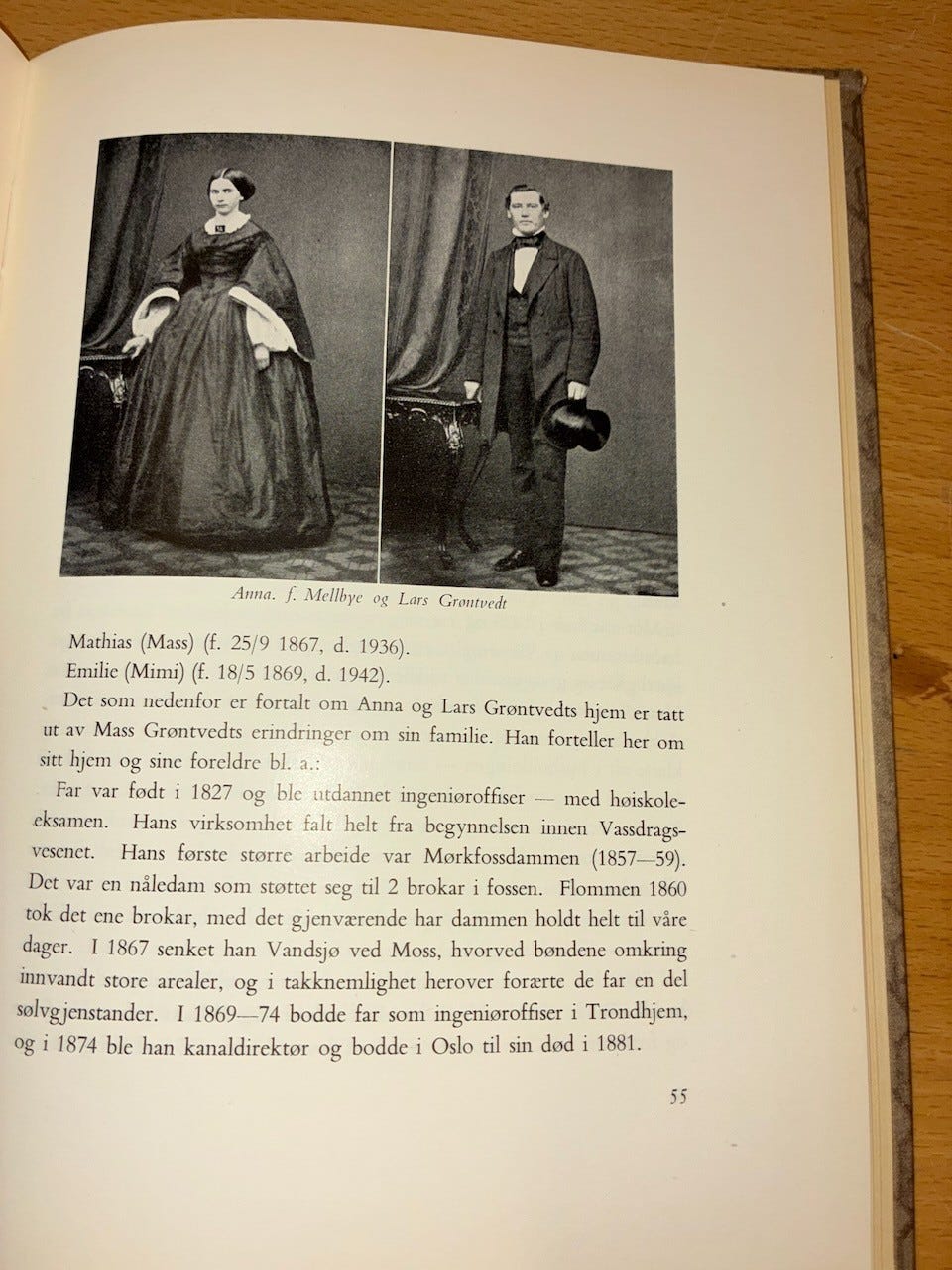 Anna. f. Mellbye og Lars Grøntvedt

Mathias (Mass) (f. 25/9 1867, d. 1936).
Emilie (Mimi) (f. 18/5 1869, d. 1942).

Det som nedenfor er fortalt om Anna og Lars Grøntvedts hjem er tatt ut av Mass Grøntvedts erindringer om sin familie. Han forteller her om sitt hjem og sine foreldre bl. a.:

Far var født i 1827 og ble utdannet ingeniøroffiser — med høiskoleeksamen. Hans virksomhet falt helt fra begynnelsen innen Vassdragsvesenet. Hans første større arbeide var Mørkfossdammen (1857—59). Det var en nåledam som støttet seg til 2 brokar i fossen. Flommen 1860 tok det ene brokar, med det gjenværende har dammen holdt helt til våre dager. I 1867 senket han Vandsjø ved Moss, hvorved bøndene omkring innvandt store arealer, og i takknemlighet herover forærte de far en del sølvgjenstander. I 1869—74 bodde far som ingeniøroffiser i Trondhjem, og i 1874 ble han kanaldirektør og bodde i Oslo til sin død i 1881.

55